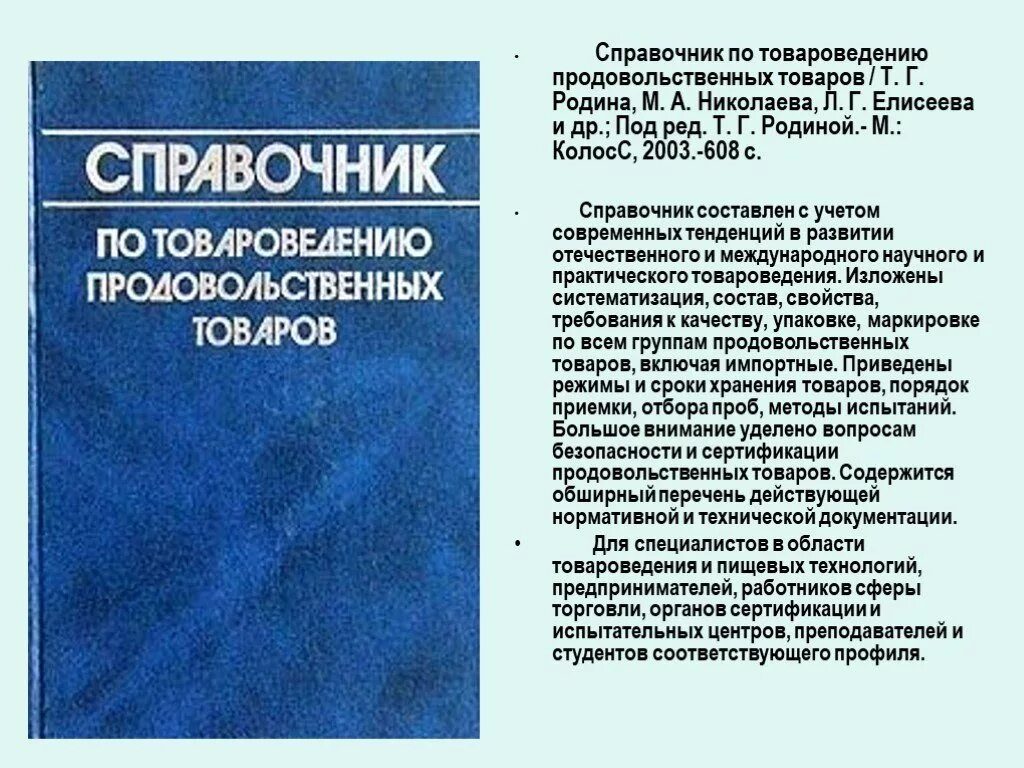 СПРАВОЧНИК

ПО ТОВАРОВЕДЕНИЮ ПРОДОВОЛЬСТВЕННЫХ ТОВАРОВ

• Справочник по товароведению продовольственных товаров / Т. Г. Родина, М. А. Николаева, Л. Г. Елисеева и др.; Под ред. Т. Г. Родиной.- М.: КолосС, 2003.-608 с.

• Справочник составлен с учетом современных тенденций в развитии отечественного и международного научного и практического товароведения. Изложены систематизация, состав, свойства, требования к качеству, упаковке, маркировке по всем группам продовольственных товаров, включая импортные. Приведены режимы и сроки хранения товаров, порядок приемки, отбора проб, методы испытаний. Большое внимание уделено вопросам безопасности и сертификации продовольственных товаров. Содержится обширный перечень действующей нормативной и технической документации.

• Для специалистов в области товароведения и пищевых технологий, предпринимателей, работников сферы торговли, органов сертификации и испытательных центров, преподавателей и студентов соответствующего профиля.